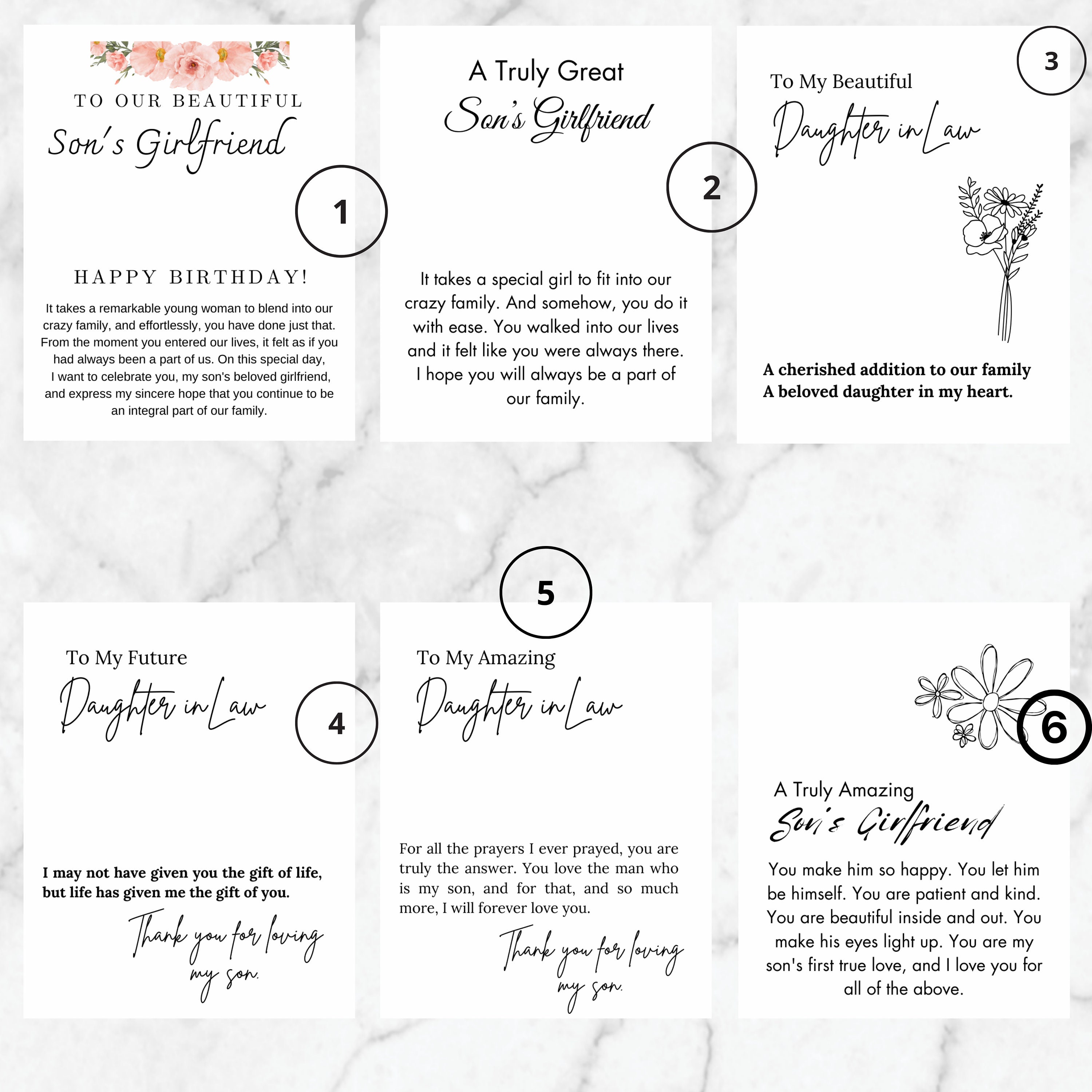 TO OUR BEAUTIFUL
Son's Girlfriend

1

HAPPY BIRTHDAY!

It takes a remarkable young woman to blend into our crazy family, and effortlessly, you have done just that. From the moment you entered our lives, it felt as if you had always been a part of us. On this special day, I want to celebrate you, my son's beloved girlfriend, and express my sincere hope that you continue to be an integral part of our family.

A Truly Great
Son's Girlfriend

2

It takes a special girl to fit into our crazy family. And somehow, you do it with ease. You walked into our lives and it felt like you were always there. I hope you will always be a part of our family.

3

To My Beautiful
Daughter in Law

A cherished addition to our family
A beloved daughter in my heart.

To My Future
Daughter in Law

4

I may not have given you the gift of life, but life has given me the gift of you.

Thank you for loving my son.

5

To My Amazing
Daughter in Law

For all the prayers I ever prayed, you are truly the answer. You love the man who is my son, and for that, and so much more, I will forever love you.

Thank you for loving my son.

6

A Truly Amazing
Son's Girlfriend

You make him so happy. You let him be himself. You are patient and kind. You are beautiful inside and out. You make his eyes light up. You are my son's first true love, and I love you for all of the above.